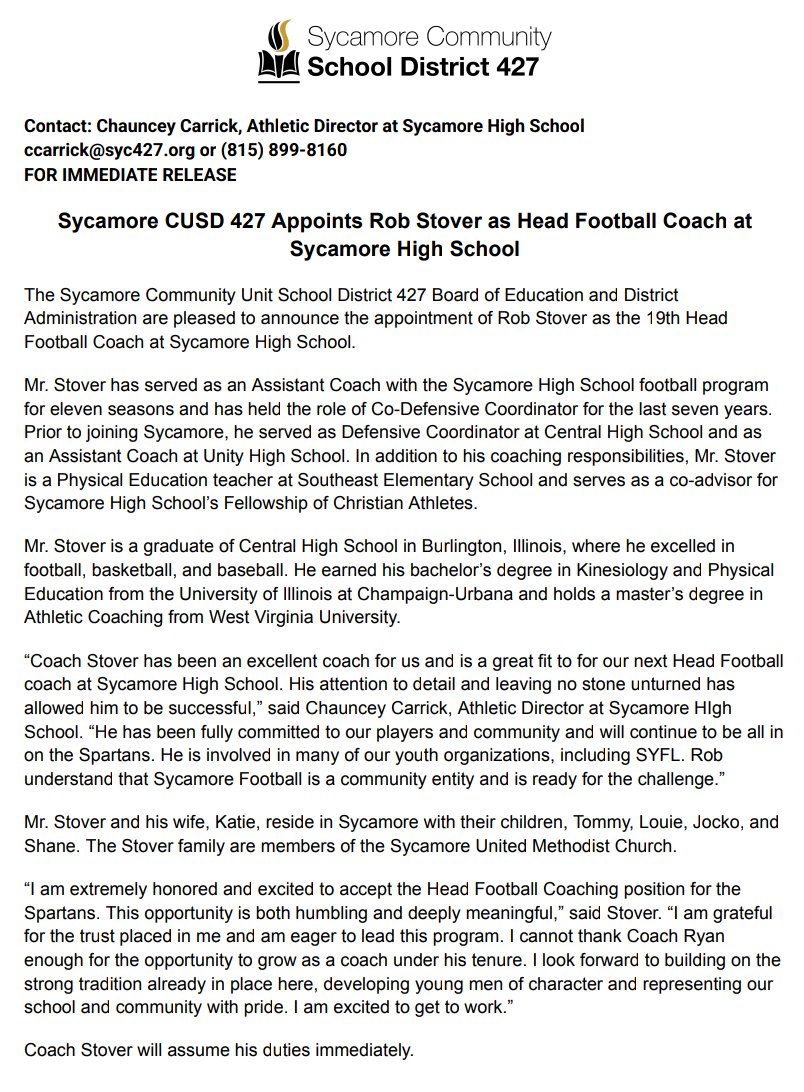 Sycamore Community
School District 427

Contact: Chauncey Carrick, Athletic Director at Sycamore High School
ccarrick@syc427.org or (815) 899-8160
FOR IMMEDIATE RELEASE

Sycamore CUSD 427 Appoints Rob Stover as Head Football Coach at Sycamore High School

The Sycamore Community Unit School District 427 Board of Education and District Administration are pleased to announce the appointment of Rob Stover as the 19th Head Football Coach at Sycamore High School.

Mr. Stover has served as an Assistant Coach with the Sycamore High School football program for eleven seasons and has held the role of Co-Defensive Coordinator for the last seven years. Prior to joining Sycamore, he served as Defensive Coordinator at Central High School and as an Assistant Coach at Unity High School. In addition to his coaching responsibilities, Mr. Stover is a Physical Education teacher at Southeast Elementary School and serves as a co-advisor for Sycamore High School's Fellowship of Christian Athletes.

Mr. Stover is a graduate of Central High School in Burlington, Illinois, where he excelled in football, basketball, and baseball. He earned his bachelor's degree in Kinesiology and Physical Education from the University of Illinois at Champaign-Urbana and holds a master's degree in Athletic Coaching from West Virginia University.

"Coach Stover has been an excellent coach for us and is a great fit to for our next Head Football coach at Sycamore High School. His attention to detail and leaving no stone unturned has allowed him to be successful," said Chauncey Carrick, Athletic Director at Sycamore HIgh School. "He has been fully committed to our players and community and will continue to be all in on the Spartans. He is involved in many of our youth organizations, including SYFL. Rob understand that Sycamore Football is a community entity and is ready for the challenge."

Mr. Stover and his wife, Katie, reside in Sycamore with their children, Tommy, Louie, Jocko, and Shane. The Stover family are members of the Sycamore United Methodist Church.

"I am extremely honored and excited to accept the Head Football Coaching position for the Spartans. This opportunity is both humbling and deeply meaningful," said Stover. "I am grateful for the trust placed in me and am eager to lead this program. I cannot thank Coach Ryan enough for the opportunity to grow as a coach under his tenure. I look forward to building on the strong tradition already in place here, developing young men of character and representing our school and community with pride. I am excited to get to work."

Coach Stover will assume his duties immediately.